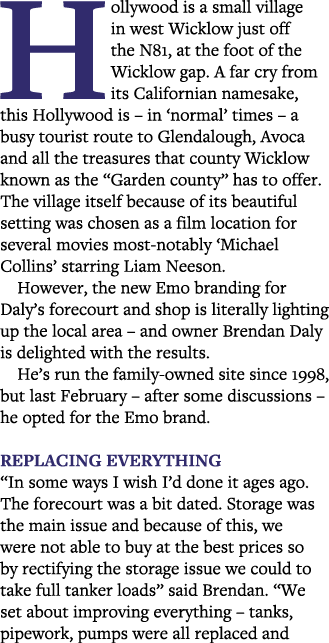 Hollywood is a small village in west Wicklow just off the N81, at the foot of the Wicklow gap. A far cry from its Californian namesake, this Hollywood is – in ‘normal’ times – a busy tourist route to Glendalough, Avoca and all the treasures that county Wicklow known as the “Garden county” has to offer. The village itself because of its beautiful setting was chosen as a film location for several movies most-notably ‘Michael Collins’ starring Liam Neeson.

However, the new Emo branding for Daly’s forecourt and shop is literally lighting up the local area – and owner Brendan Daly is delighted with the results.

He’s run the family-owned site since 1998, but last February – after some discussions – he opted for the Emo brand.

REPLACING EVERYTHING

“In some ways I wish I’d done it ages ago. The forecourt was a bit dated. Storage was the main issue and because of this, we were not able to buy at the best prices so by rectifying the storage issue we could to take full tanker loads” said Brendan. “We set about improving everything – tanks, pipework, pumps were all replaced and